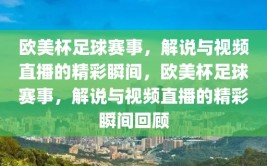 欧美杯足球赛事，解说与视频直播的精彩瞬间，欧美杯足球赛事，解说与视频直播的精彩瞬间回顾